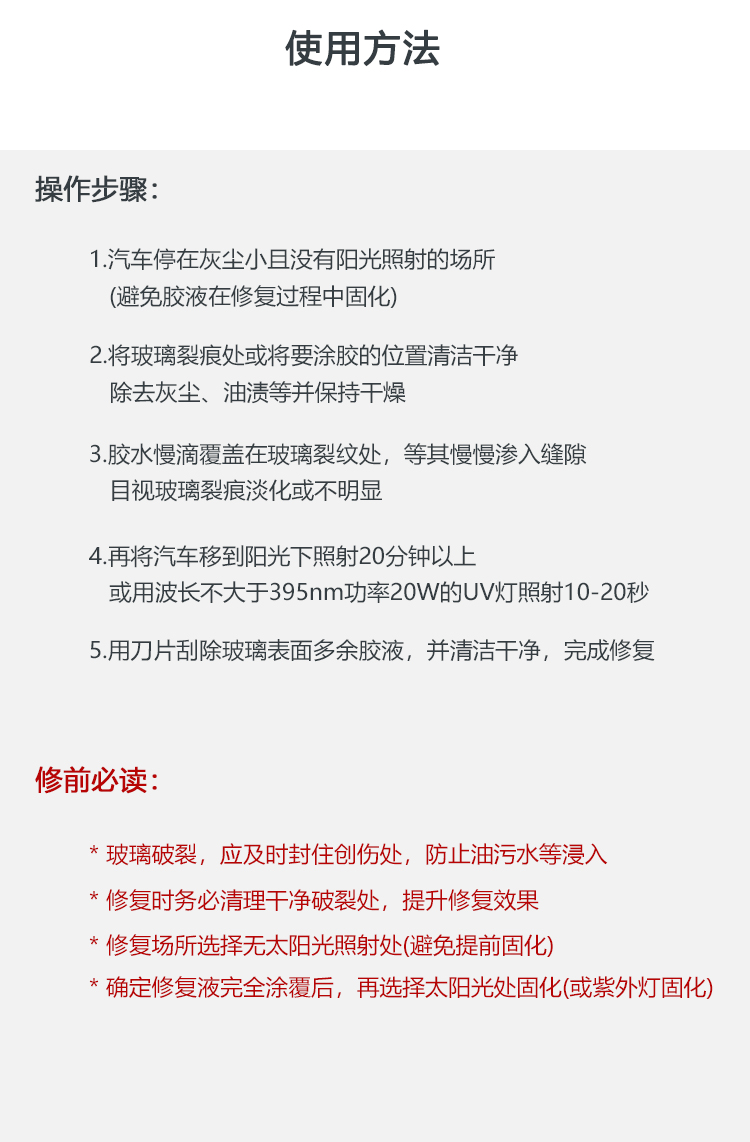 使用方法

操作步骤：

1.汽车停在灰尘小且没有阳光照射的场所
(避免胶液在修复过程中固化)

2.将玻璃裂痕处或将要涂胶的位置清洁干净
除去灰尘、油渍等并保持干燥

3.胶水慢滴覆盖在玻璃裂纹处，等其慢慢渗入缝隙
目视玻璃裂痕淡化或不明显

4.再将汽车移到阳光下照射20分钟以上
或用波长不大于395nm功率20W的UV灯照射10-20秒

5.用刀片刮除玻璃表面多余胶液，并清洁干净，完成修复

修前必读：

* 玻璃破裂，应及时封住创伤处，防止油污水等浸入

* 修复时务必清理干净破裂处，提升修复效果

* 修复场所选择无太阳光照射处(避免提前固化)

* 确定修复液完全涂覆后，再选择太阳光处固化(或紫外灯固化)